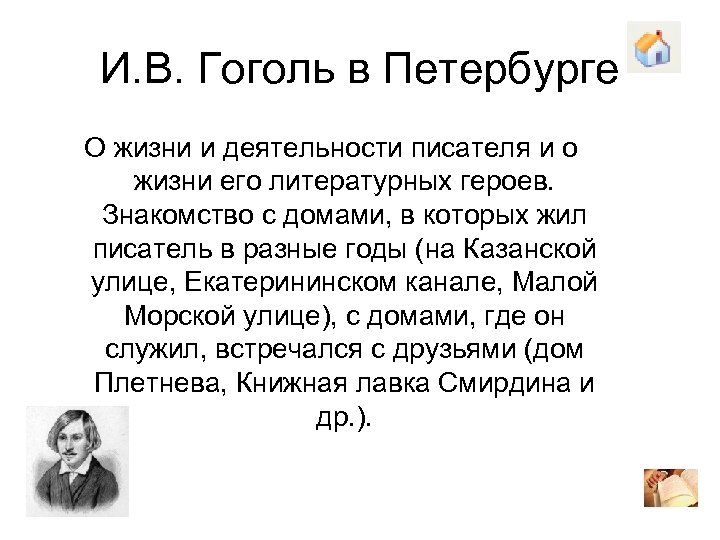 И.В. Гоголь в Петербурге

О жизни и деятельности писателя и о жизни его литературных героев. Знакомство с домами, в которых жил писатель в разные годы (на Казанской улице, Екатерининском канале, Малой Морской улице), с домами, где он служил, встречался с друзьями (дом Плетнева, Книжная лавка Смирдина и др.).